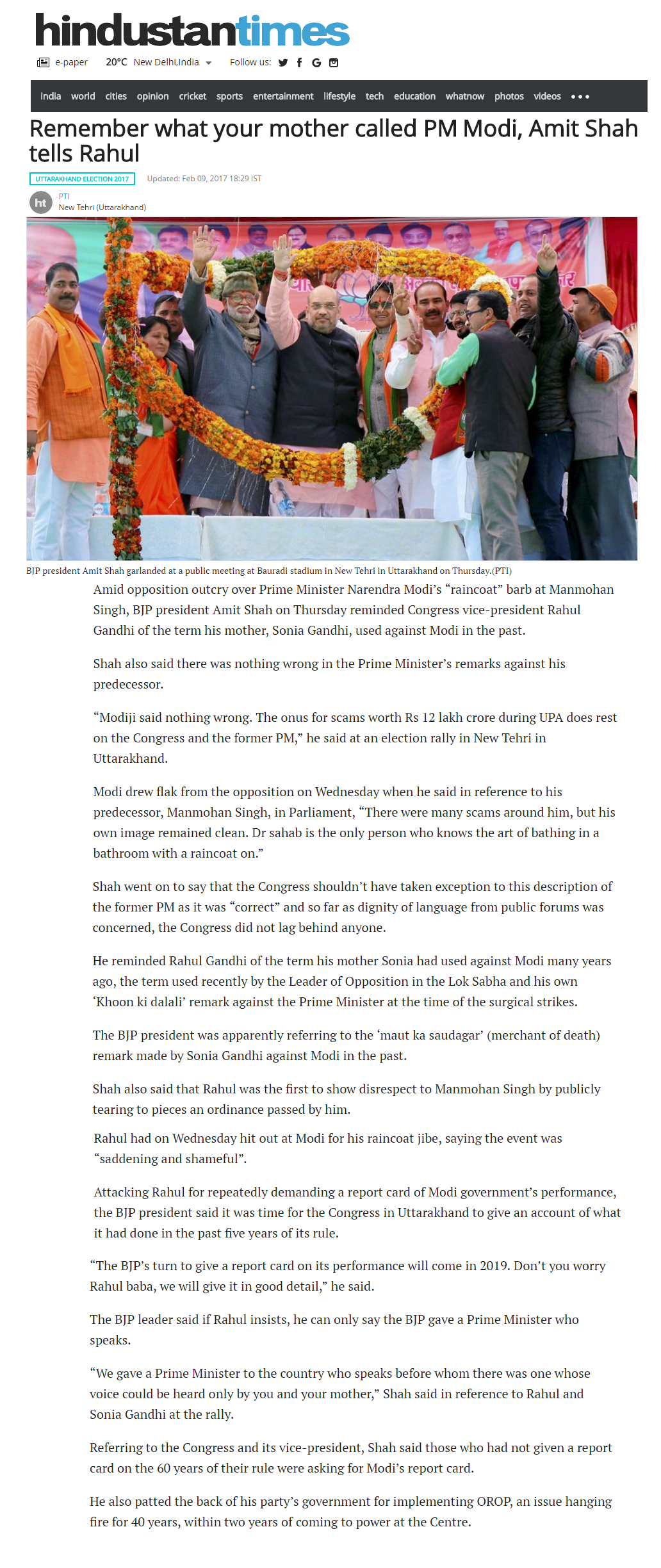 hindustantimes

e-paper 20°C New Delhi,India Follow us:

india world cities opinion cricket sports entertainment lifestyle tech education whatnow photos videos •••

Remember what your mother called PM Modi, Amit Shah tells Rahul

UTTARAKHAND ELECTION 2017 Updated: Feb 09, 2017 18:29 IST

ht PTI
New Tehri (Uttarakhand)

BJP president Amit Shah garlanded at a public meeting at Bauradi stadium in New Tehri in Uttarakhand on Thursday.(PTI)

Amid opposition outcry over Prime Minister Narendra Modi's "raincoat" barb at Manmohan Singh, BJP president Amit Shah on Thursday reminded Congress vice-president Rahul Gandhi of the term his mother, Sonia Gandhi, used against Modi in the past.

Shah also said there was nothing wrong in the Prime Minister's remarks against his predecessor.

"Modiji said nothing wrong. The onus for scams worth Rs 12 lakh crore during UPA does rest on the Congress and the former PM," he said at an election rally in New Tehri in Uttarakhand.

Modi drew flak from the opposition on Wednesday when he said in reference to his predecessor, Manmohan Singh, in Parliament, "There were many scams around him, but his own image remained clean. Dr sahab is the only person who knows the art of bathing in a bathroom with a raincoat on."

Shah went on to say that the Congress shouldn't have taken exception to this description of the former PM as it was "correct" and so far as dignity of language from public forums was concerned, the Congress did not lag behind anyone.

He reminded Rahul Gandhi of the term his mother Sonia had used against Modi many years ago, the term used recently by the Leader of Opposition in the Lok Sabha and his own 'Khoon ki dalali' remark against the Prime Minister at the time of the surgical strikes.

The BJP president was apparently referring to the 'maut ka saudagar' (merchant of death) remark made by Sonia Gandhi against Modi in the past.

Shah also said that Rahul was the first to show disrespect to Manmohan Singh by publicly tearing to pieces an ordinance passed by him.

Rahul had on Wednesday hit out at Modi for his raincoat jibe, saying the event was "saddening and shameful".

Attacking Rahul for repeatedly demanding a report card of Modi government's performance, the BJP president said it was time for the Congress in Uttarakhand to give an account of what it had done in the past five years of its rule.

"The BJP's turn to give a report card on its performance will come in 2019. Don't you worry Rahul baba, we will give it in good detail," he said.

The BJP leader said if Rahul insists, he can only say the BJP gave a Prime Minister who speaks.

"We gave a Prime Minister to the country who speaks before whom there was one whose voice could be heard only by you and your mother," Shah said in reference to Rahul and Sonia Gandhi at the rally.

Referring to the Congress and its vice-president, Shah said those who had not given a report card on the 60 years of their rule were asking for Modi's report card.

He also patted the back of his party's government for implementing OROP, an issue hanging fire for 40 years, within two years of coming to power at the Centre.